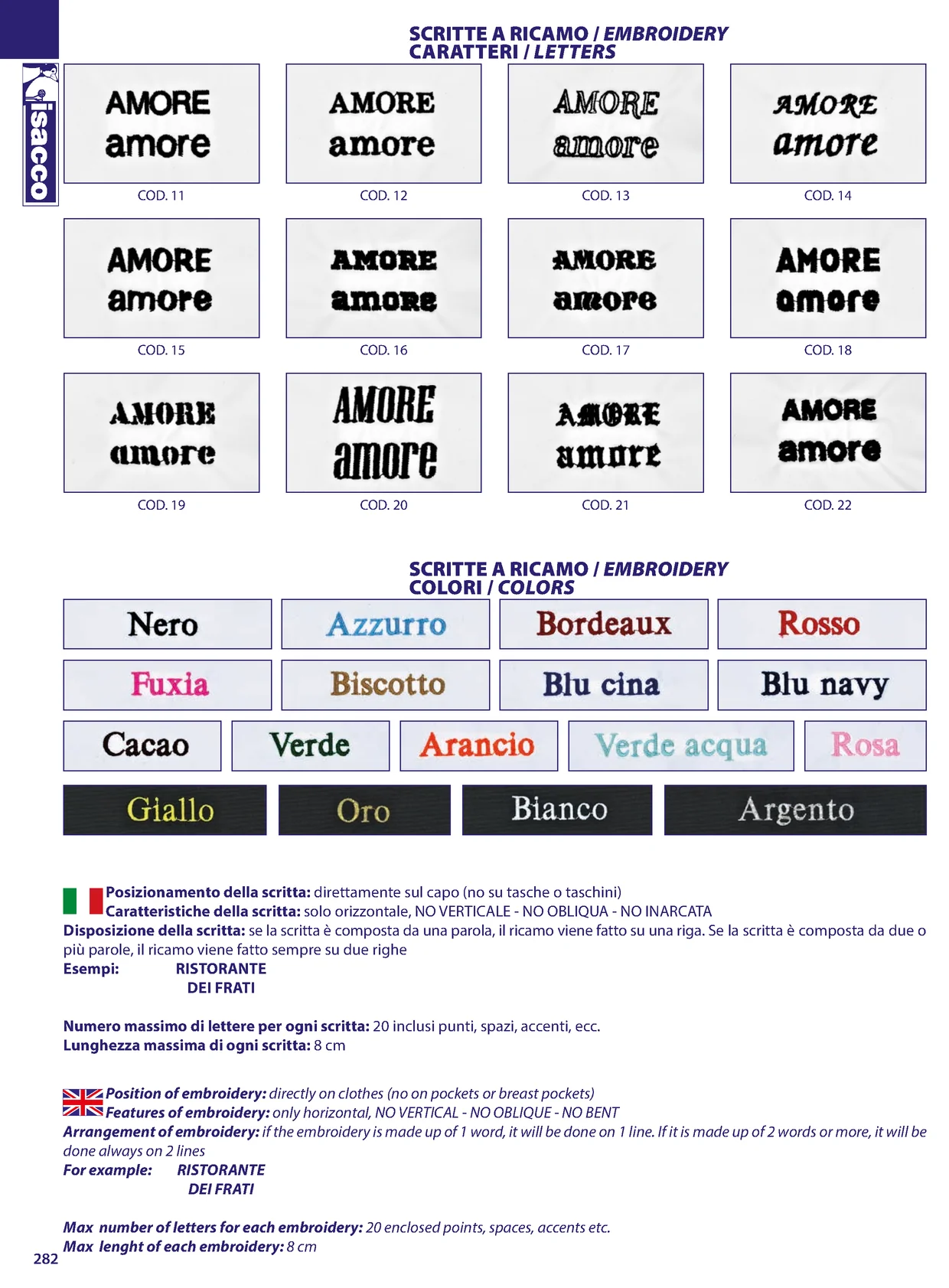 isacco

SCRITTE A RICAMO / EMBROIDERY
CARATTERI / LETTERS

AMORE
amore
COD. 11

AMORE
amore
COD. 12

AMORE
amore
COD. 13

AMORE
amore
COD. 14

AMORE
amore
COD. 15

AMORE
amore
COD. 16

AMORE
amore
COD. 17

AMORE
amore
COD. 18

AMORE
amore
COD. 19

AMORE
amore
COD. 20

AMORE
amore
COD. 21

AMORE
amore
COD. 22

SCRITTE A RICAMO / EMBROIDERY
COLORI / COLORS

Nero
Azzurro
Bordeaux
Rosso
Fuxia
Biscotto
Blu cina
Blu navy
Cacao
Verde
Arancio
Verde acqua
Rosa
Giallo
Oro
Bianco
Argento

Posizionamento della scritta: direttamente sul capo (no su tasche o taschini)
Caratteristiche della scritta: solo orizzontale, NO VERTICALE - NO OBLIQUA - NO INARCATA
Disposizione della scritta: se la scritta è composta da una parola, il ricamo viene fatto su una riga. Se la scritta è composta da due o più parole, il ricamo viene fatto sempre su due righe
Esempi: RISTORANTE
DEI FRATI

Numero massimo di lettere per ogni scritta: 20 inclusi punti, spazi, accenti, ecc.
Lunghezza massima di ogni scritta: 8 cm

Position of embroidery: directly on clothes (no on pockets or breast pockets)
Features of embroidery: only horizontal, NO VERTICAL - NO OBLIQUE - NO BENT
Arrangement of embroidery: if the embroidery is made up of 1 word, it will be done on 1 line. If it is made up of 2 words or more, it will be done always on 2 lines
For example: RISTORANTE
DEI FRATI

Max number of letters for each embroidery: 20 enclosed points, spaces, accents etc.
Max lenght of each embroidery: 8 cm

282